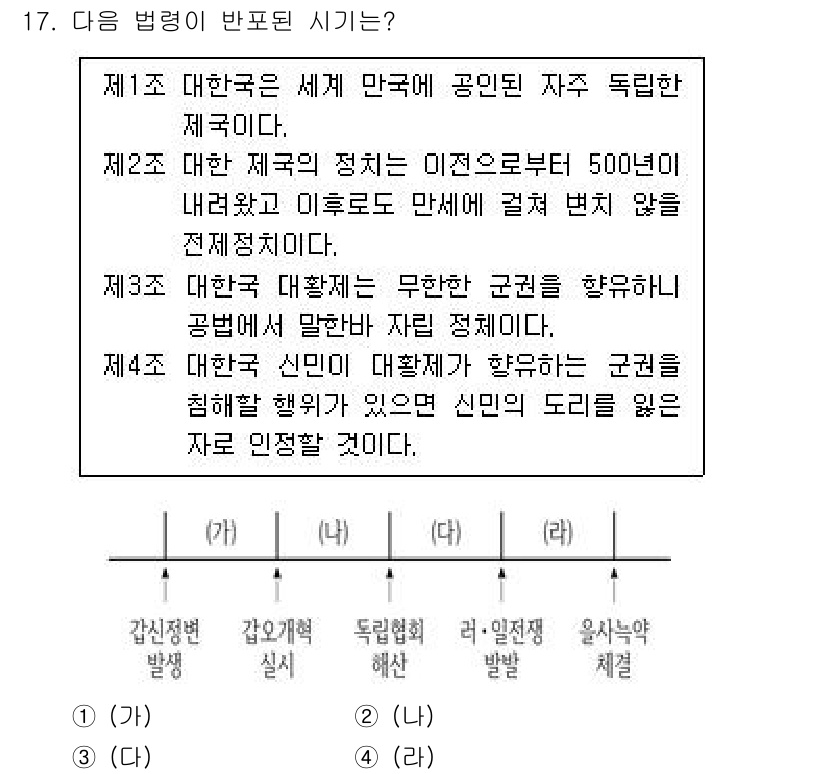 17. 다음 법령이 반포된 시기는?

제1조 대한국은 세계 만국에 공인된 자주 독립한 제국이다.
제2조 대한 제국의 정치는 이전으로부터 500년이 내려왔고 이후로도 만세에 걸쳐 변치 않을 전제정치이다.
제3조 대한국 대황제는 무한한 군권을 향유하니 공법에서 말한바 자립 정체이다.
제4조 대한국 신민이 대황제가 향유하는 군권을 침해할 행위가 있으면 신민의 도리를 잃은 자로 인정할 것이다.

(가) (나) (다) (라)

갑신정변 발생
갑오개혁 실시
독립협회 해산
러·일전쟁 발발
을사늑약 체결

① (가)
② (나)
③ (다)
④ (라)